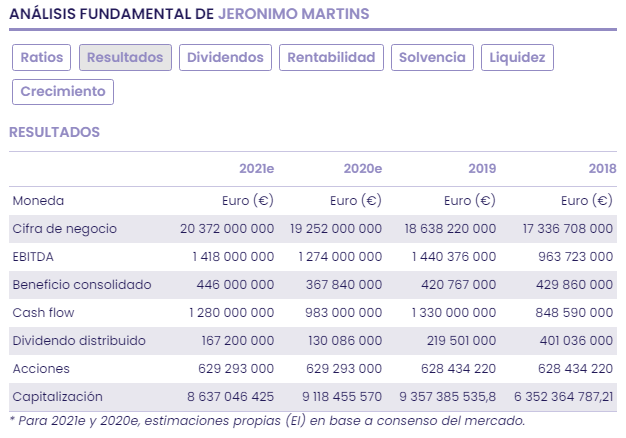 ANÁLISIS FUNDAMENTAL DE JERONIMO MARTINS

Ratios Resultados Dividendos Rentabilidad Solvencia Liquidez Crecimiento

RESULTADOS

| | 2021e | 2020e | 2019 | 2018 |
|---|---|---|---|---|
| Moneda | Euro (€) | Euro (€) | Euro (€) | Euro (€) |
| Cifra de negocio | 20 372 000 000 | 19 252 000 000 | 18 638 220 000 | 17 336 708 000 |
| EBITDA | 1 418 000 000 | 1 274 000 000 | 1 440 376 000 | 963 723 000 |
| Beneficio consolidado | 446 000 000 | 367 840 000 | 420 767 000 | 429 860 000 |
| Cash flow | 1 280 000 000 | 983 000 000 | 1 330 000 000 | 848 590 000 |
| Dividendo distribuido | 167 200 000 | 130 086 000 | 219 501 000 | 401 036 000 |
| Acciones | 629 293 000 | 629 293 000 | 628 434 220 | 628 434 220 |
| Capitalización | 8 637 046 425 | 9 118 455 570 | 9 357 385 535,8 | 6 352 364 787,21 |

* Para 2021e y 2020e, estimaciones propias (EI) en base a consenso del mercado.